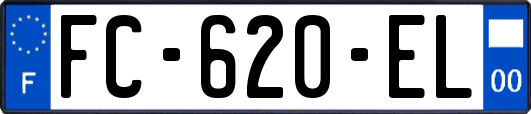 F

FC-620-EL

00